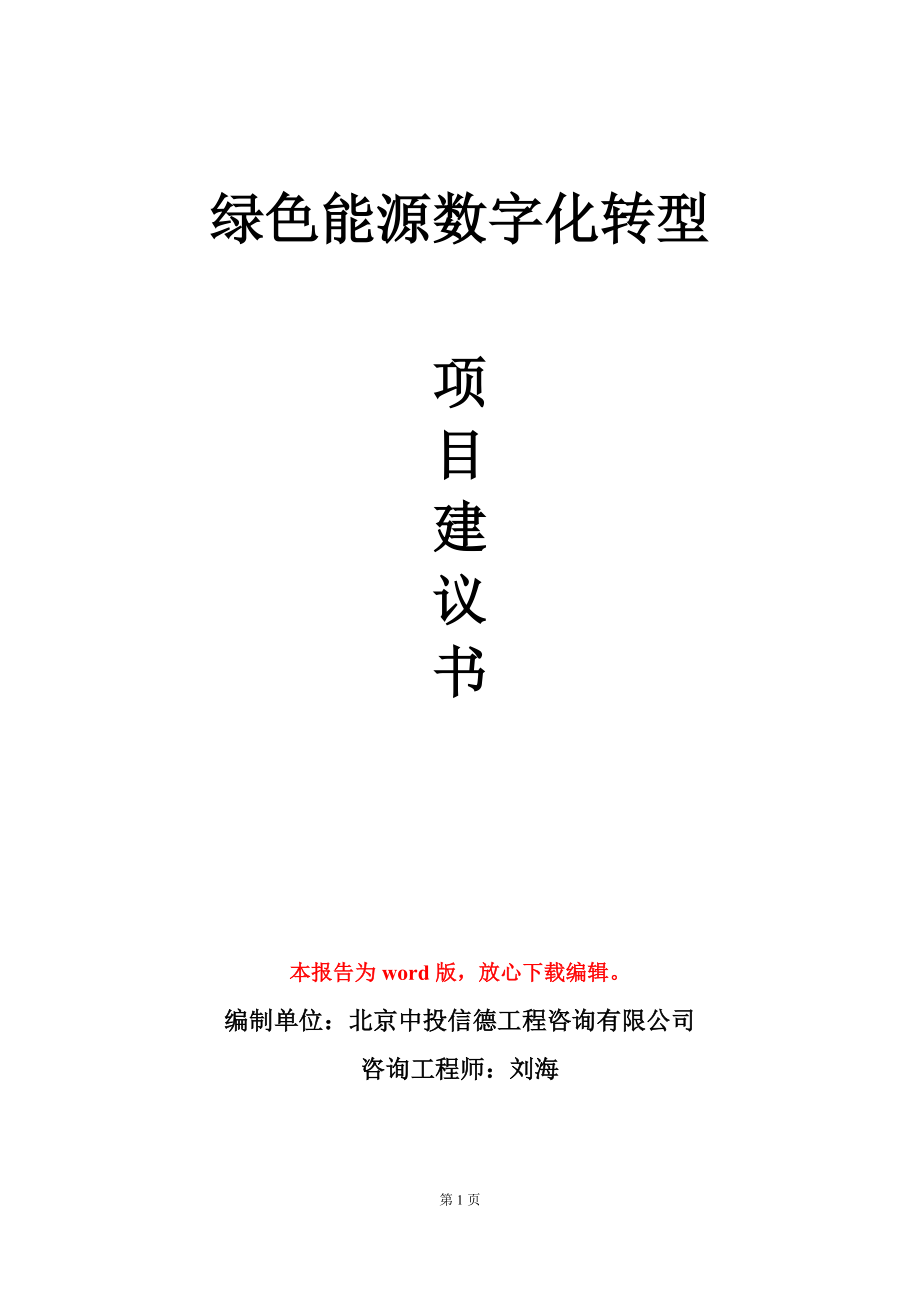 绿色能源数字化转型

项
目
建
议
书

本报告为word版，放心下载编辑。

编制单位：北京中投信德工程咨询有限公司

咨询工程师：刘海

第1页